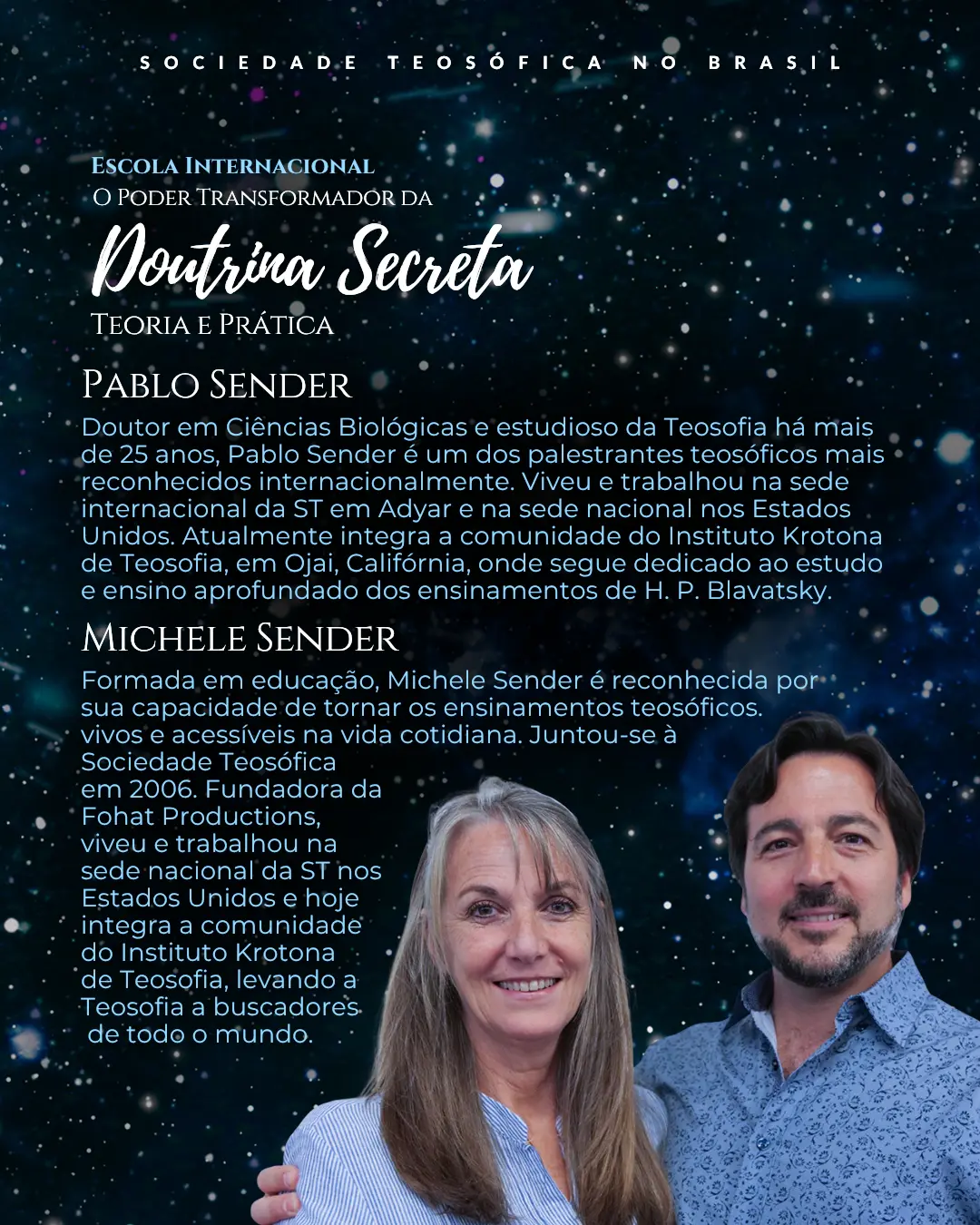 SOCIEDADE TEOSÓFICA NO BRASIL

ESCOLA INTERNACIONAL
O PODER TRANSFORMADOR DA
Doutrina Secreta
TEORIA E PRÁTICA

PABLO SENDER
Doutor em Ciências Biológicas e estudioso da Teosofia há mais de 25 anos, Pablo Sender é um dos palestrantes teosóficos mais reconhecidos internacionalmente. Viveu e trabalhou na sede internacional da ST em Adyar e na sede nacional nos Estados Unidos. Atualmente integra a comunidade do Instituto Krotona de Teosofia, em Ojai, Califórnia, onde segue dedicado ao estudo e ensino aprofundado dos ensinamentos de H. P. Blavatsky.

MICHELE SENDER
Formada em educação, Michele Sender é reconhecida por sua capacidade de tornar os ensinamentos teosóficos. vivos e acessíveis na vida cotidiana. Juntou-se à Sociedade Teosófica em 2006. Fundadora da Fohat Productions, viveu e trabalhou na sede nacional da ST nos Estados Unidos e hoje integra a comunidade do Instituto Krotona de Teosofia, levando a Teosofia a buscadores de todo o mundo.